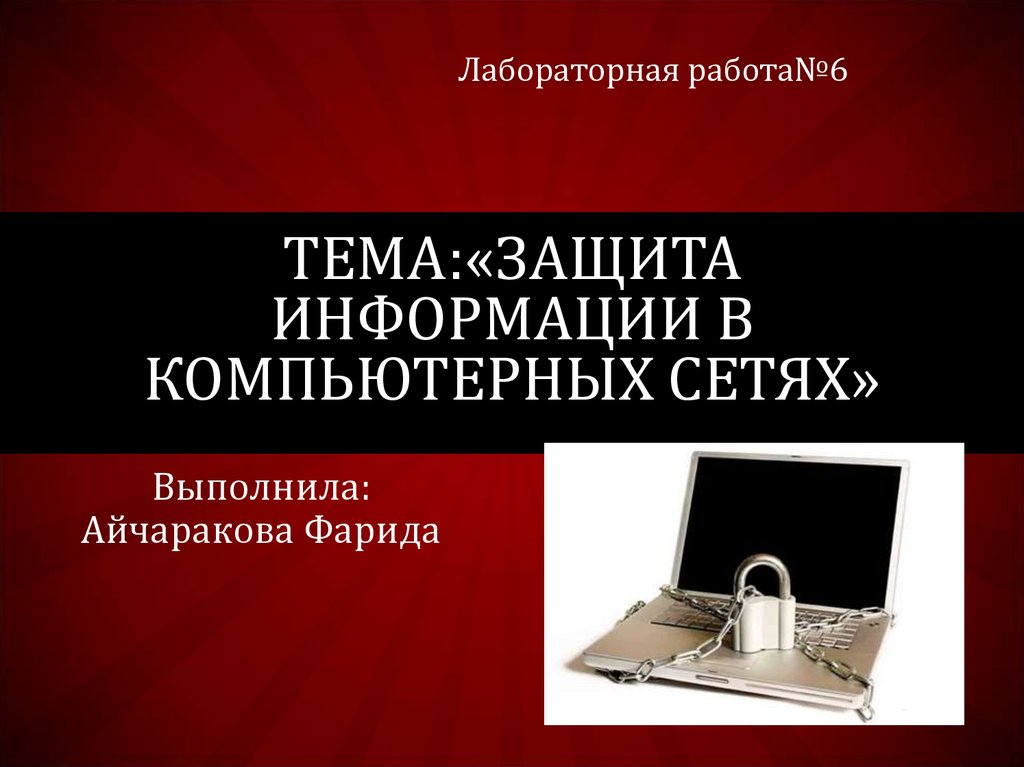 Лабораторная работа№6

ТЕМА:«ЗАЩИТА ИНФОРМАЦИИ В КОМПЬЮТЕРНЫХ СЕТЯХ»

Выполнила:
Айчаракова Фарида